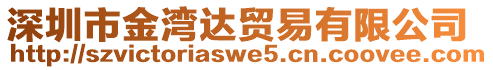 深圳市金湾达贸易有限公司
http://szvictoriaswe5.cn.coovee.com